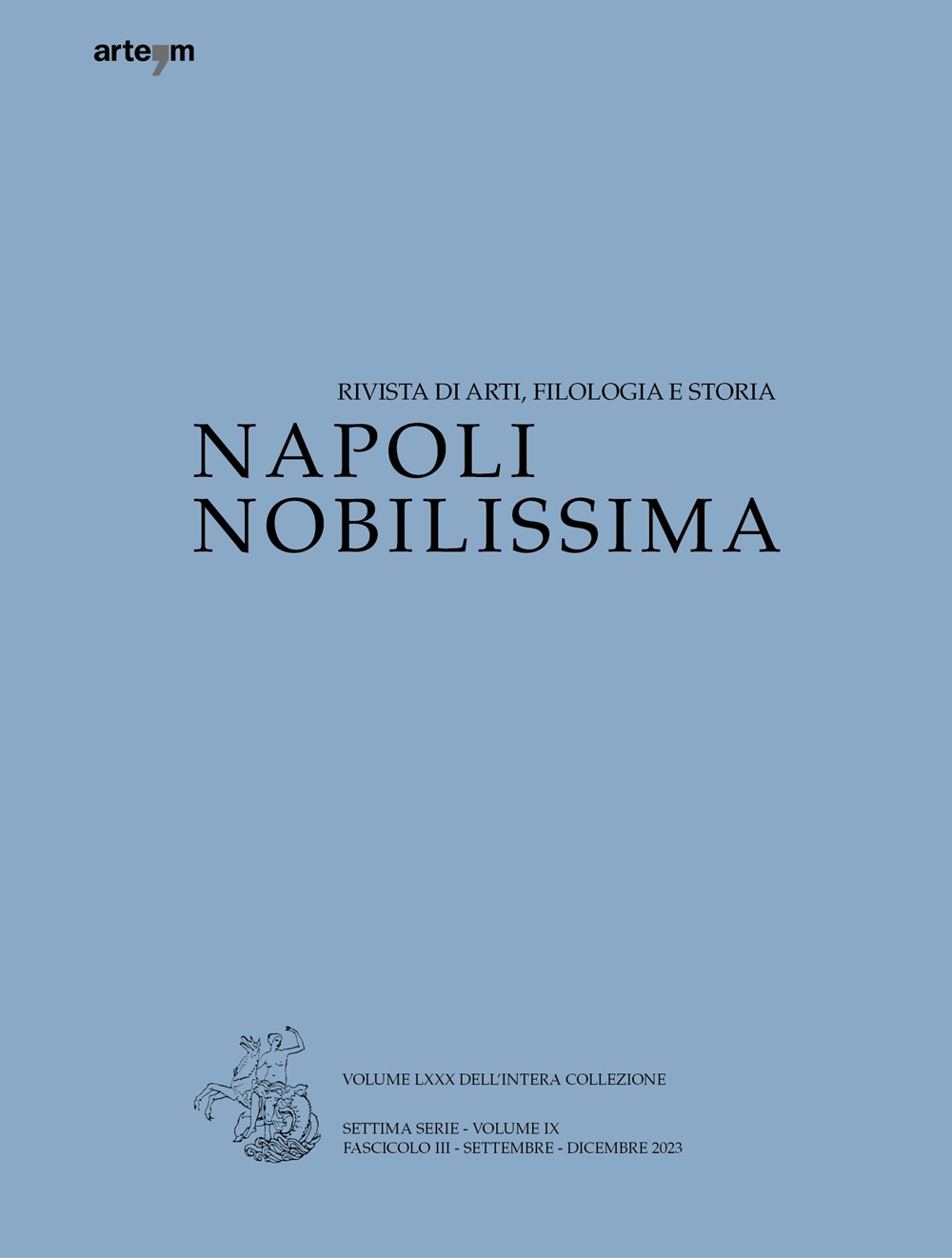 arte'm

RIVISTA DI ARTI, FILOLOGIA E STORIA
NAPOLI
NOBILISSIMA

VOLUME LXXX DELL'INTERA COLLEZIONE

SETTIMA SERIE - VOLUME IX
FASCICOLO III - SETTEMBRE - DICEMBRE 2023